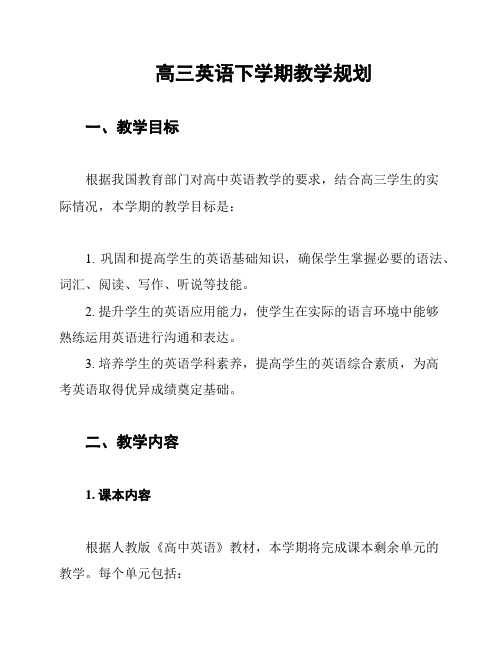 高三英语下学期教学规划

一、教学目标

根据我国教育部门对高中英语教学的要求，结合高三学生的实际情况，本学期的教学目标是：

1. 巩固和提高学生的英语基础知识，确保学生掌握必要的语法、词汇、阅读、写作、听说等技能。

2. 提升学生的英语应用能力，使学生在实际的语言环境中能够熟练运用英语进行沟通和表达。

3. 培养学生的英语学科素养，提高学生的英语综合素质，为高考英语取得优异成绩奠定基础。

二、教学内容

1. 课本内容

根据人教版《高中英语》教材，本学期将完成课本剩余单元的教学。每个单元包括：